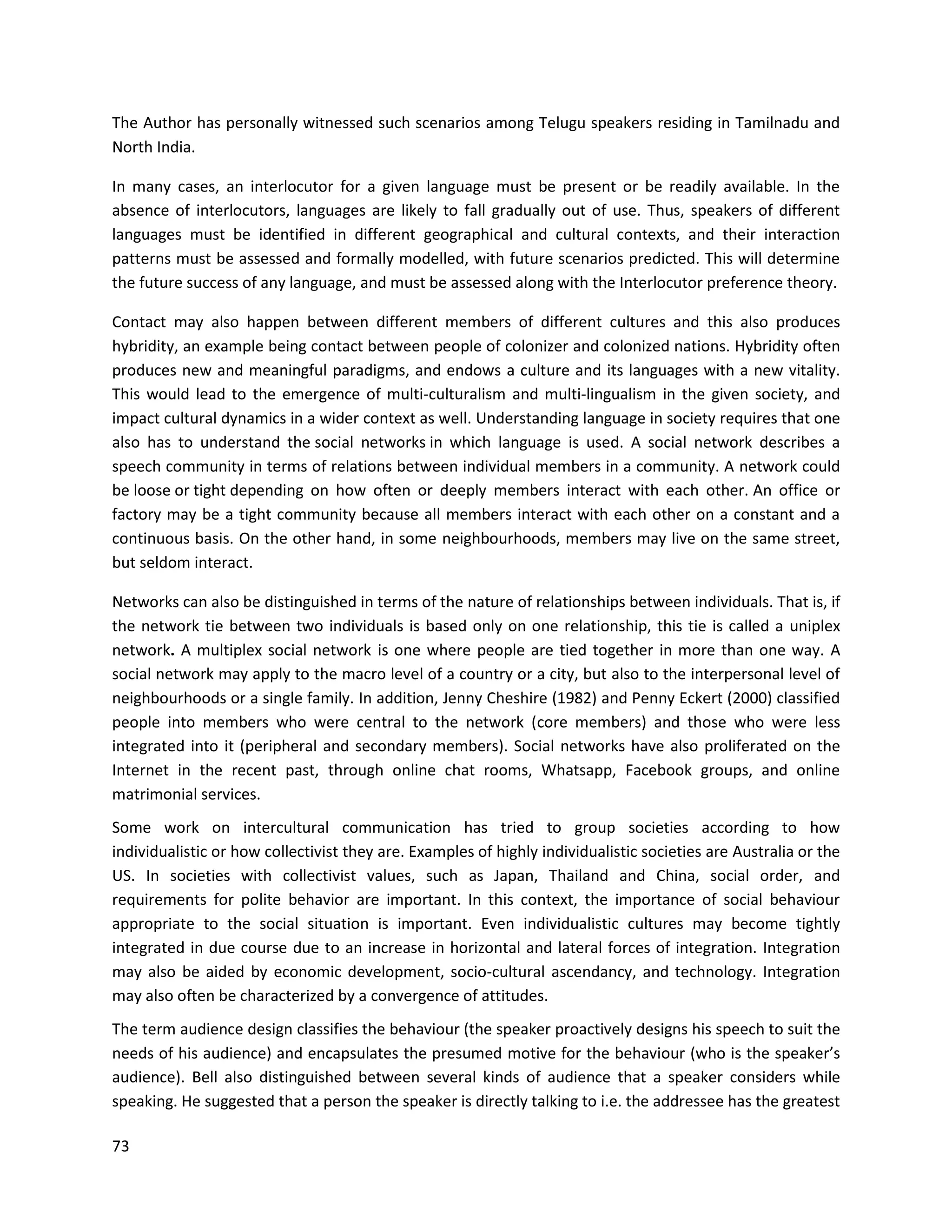 The Author has personally witnessed such scenarios among Telugu speakers residing in Tamilnadu and North India.

In many cases, an interlocutor for a given language must be present or be readily available. In the absence of interlocutors, languages are likely to fall gradually out of use. Thus, speakers of different languages must be identified in different geographical and cultural contexts, and their interaction patterns must be assessed and formally modelled, with future scenarios predicted. This will determine the future success of any language, and must be assessed along with the Interlocutor preference theory.

Contact may also happen between different members of different cultures and this also produces hybridity, an example being contact between people of colonizer and colonized nations. Hybridity often produces new and meaningful paradigms, and endows a culture and its languages with a new vitality. This would lead to the emergence of multi-culturalism and multi-lingualism in the given society, and impact cultural dynamics in a wider context as well. Understanding language in society requires that one also has to understand the social networks in which language is used. A social network describes a speech community in terms of relations between individual members in a community. A network could be loose or tight depending on how often or deeply members interact with each other. An office or factory may be a tight community because all members interact with each other on a constant and a continuous basis. On the other hand, in some neighbourhoods, members may live on the same street, but seldom interact.

Networks can also be distinguished in terms of the nature of relationships between individuals. That is, if the network tie between two individuals is based only on one relationship, this tie is called a uniplex network. A multiplex social network is one where people are tied together in more than one way. A social network may apply to the macro level of a country or a city, but also to the interpersonal level of neighbourhoods or a single family. In addition, Jenny Cheshire (1982) and Penny Eckert (2000) classified people into members who were central to the network (core members) and those who were less integrated into it (peripheral and secondary members). Social networks have also proliferated on the Internet in the recent past, through online chat rooms, Whatsapp, Facebook groups, and online matrimonial services.

Some work on intercultural communication has tried to group societies according to how individualistic or how collectivist they are. Examples of highly individualistic societies are Australia or the US. In societies with collectivist values, such as Japan, Thailand and China, social order, and requirements for polite behavior are important. In this context, the importance of social behaviour appropriate to the social situation is important. Even individualistic cultures may become tightly integrated in due course due to an increase in horizontal and lateral forces of integration. Integration may also be aided by economic development, socio-cultural ascendancy, and technology. Integration may also often be characterized by a convergence of attitudes.

The term audience design classifies the behaviour (the speaker proactively designs his speech to suit the needs of his audience) and encapsulates the presumed motive for the behaviour (who is the speaker's audience). Bell also distinguished between several kinds of audience that a speaker considers while speaking. He suggested that a person the speaker is directly talking to i.e. the addressee has the greatest

73